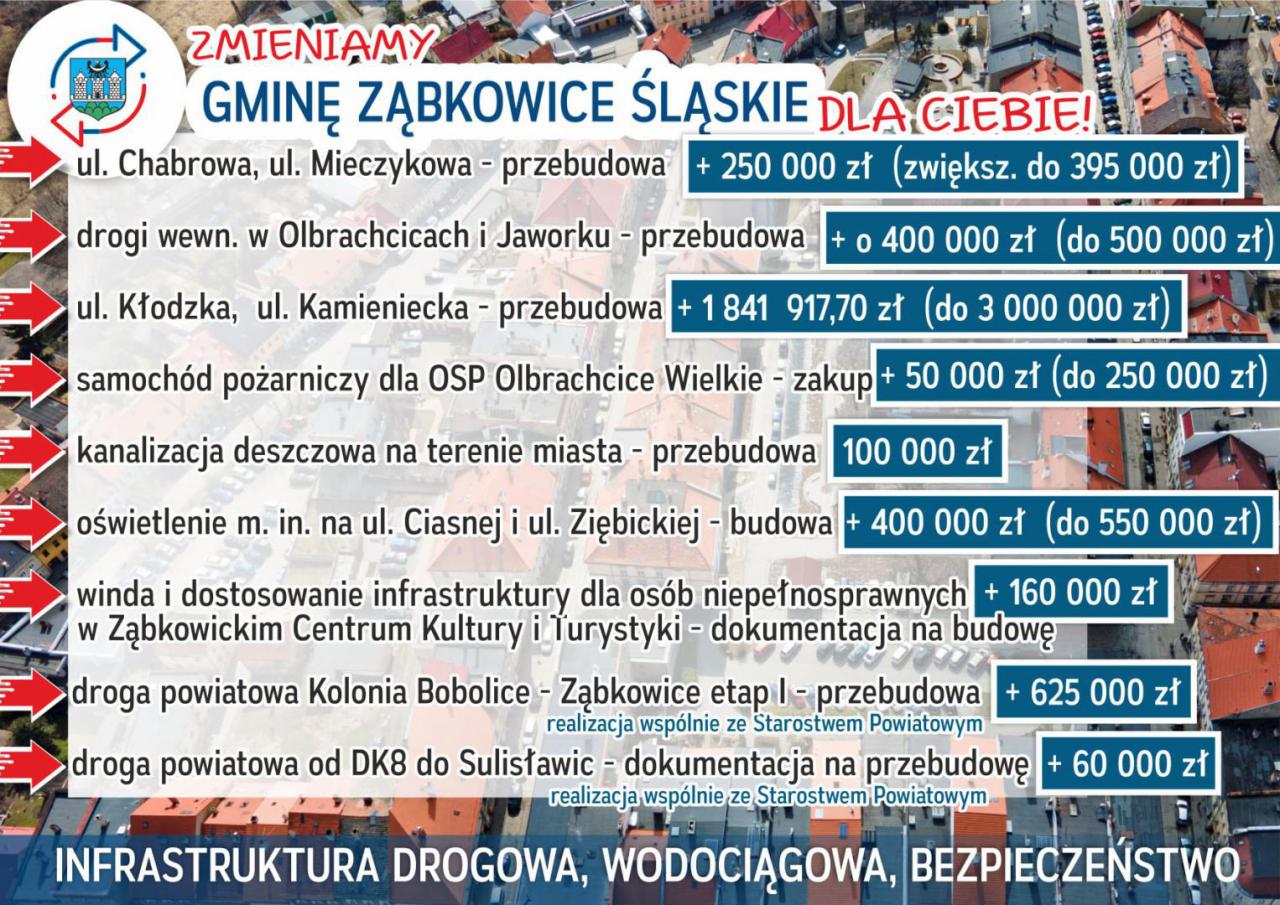 ZMIENIAMY
GMINĘ ZĄBKOWICE ŚLĄSKIE DLA CIEBIE!

ul. Chabrowa, ul. Mieczykowa - przebudowa + 250 000 zł (zwiększ. do 395 000 zł)

drogi wewn. w Olbrachcicach i Jaworku - przebudowa + o 400 000 zł (do 500 000 zł)

ul. Kłodzka, ul. Kamieniecka - przebudowa + 1 841 917,70 zł (do 3 000 000 zł)

samochód pożarniczy dla OSP Olbrachcice Wielkie - zakup + 50 000 zł (do 250 000 zł)

kanalizacja deszczowa na terenie miasta - przebudowa 100 000 zł

oświetlenie m. in. na ul. Ciasnej i ul. Ziębickiej - budowa + 400 000 zł (do 550 000 zł)

winda i dostosowanie infrastruktury dla osób niepełnosprawnych w Ząbkowickim Centrum Kultury i Turystyki - dokumentacja na budowę + 160 000 zł

droga powiatowa Kolonia Bobolice - Ząbkowice etap I - przebudowa + 625 000 zł
realizacja wspólnie ze Starostwem Powiatowym

droga powiatowa od DK8 do Sulisławic - dokumentacja na przebudowę + 60 000 zł
realizacja wspólnie ze Starostwem Powiatowym

INFRASTRUKTURA DROGOWA, WODOCIĄGOWA, BEZPIECZEŃSTWO